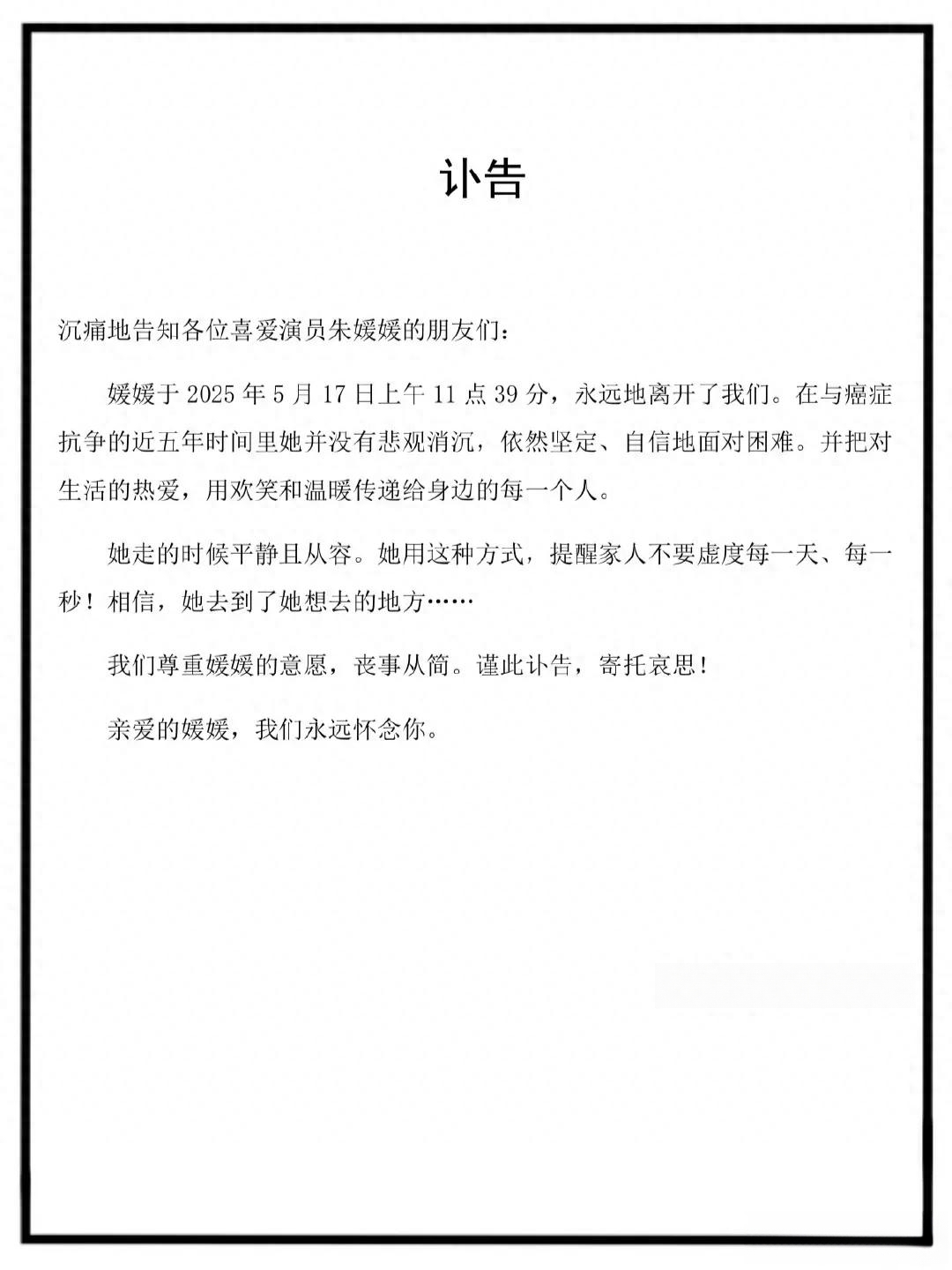 讣告

沉痛地告知各位喜爱演员朱媛媛的朋友们：

媛媛于 2025 年 5 月 17 日上午 11 点 39 分，永远地离开了我们。在与癌症抗争的近五年时间里她并没有悲观消沉，依然坚定、自信地面对困难。并把对生活的热爱，用欢笑和温暖传递给身边的每一个人。

她走的时候平静且从容。她用这种方式，提醒家人不要虚度每一天、每一秒！相信，她去到了她想去的地方……

我们尊重媛媛的意愿，丧事从简。谨此讣告，寄托哀思！

亲爱的媛媛，我们永远怀念你。